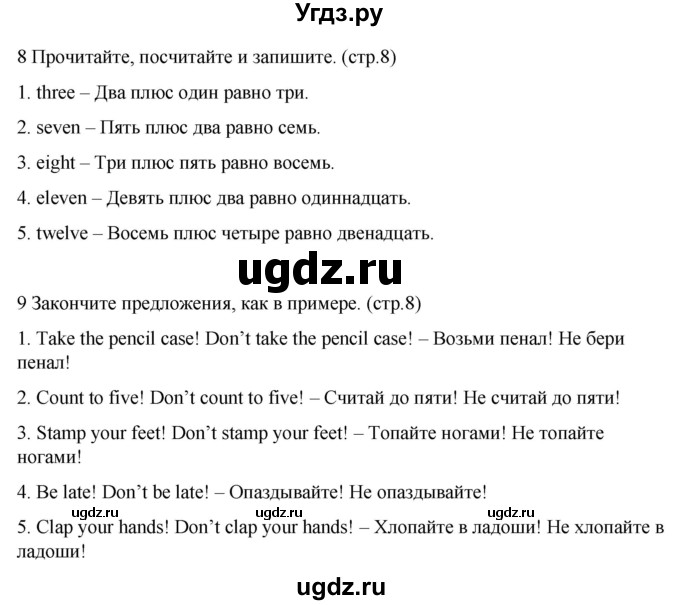 Угдз.ру

8 Прочитайте, посчитайте и запишите. (стр.8)

1. three – Два плюс один равно три.

2. seven – Пять плюс два равно семь.

3. eight – Три плюс пять равно восемь.

4. eleven – Девять плюс два равно одиннадцать.

5. twelve – Восемь плюс четыре равно двенадцать.

ugdz.ru

9 Закончите предложения, как в примере. (стр.8)

1. Take the pencil case! Don't take the pencil case! – Возьми пенал! Не бери пенал!

2. Count to five! Don't count to five! – Считай до пяти! Не считай до пяти!

3. Stamp your feet! Don't stamp your feet! – Топайте ногами! Не топайте ногами!

4. Be late! Don't be late! – Опаздывайте! Не опаздывайте!

ugdz.ru ugdz.ru ugdz.ru

5. Clap your hands! Don't clap your hands! – Хлопайте в ладоши! Не хлопайте в ладоши!

ugdz.ru